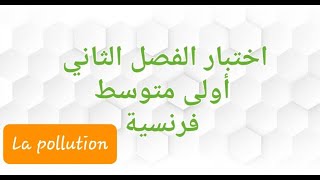 اختبار الفصل الثاني
أولى متوسط
فرنسية

La pollution